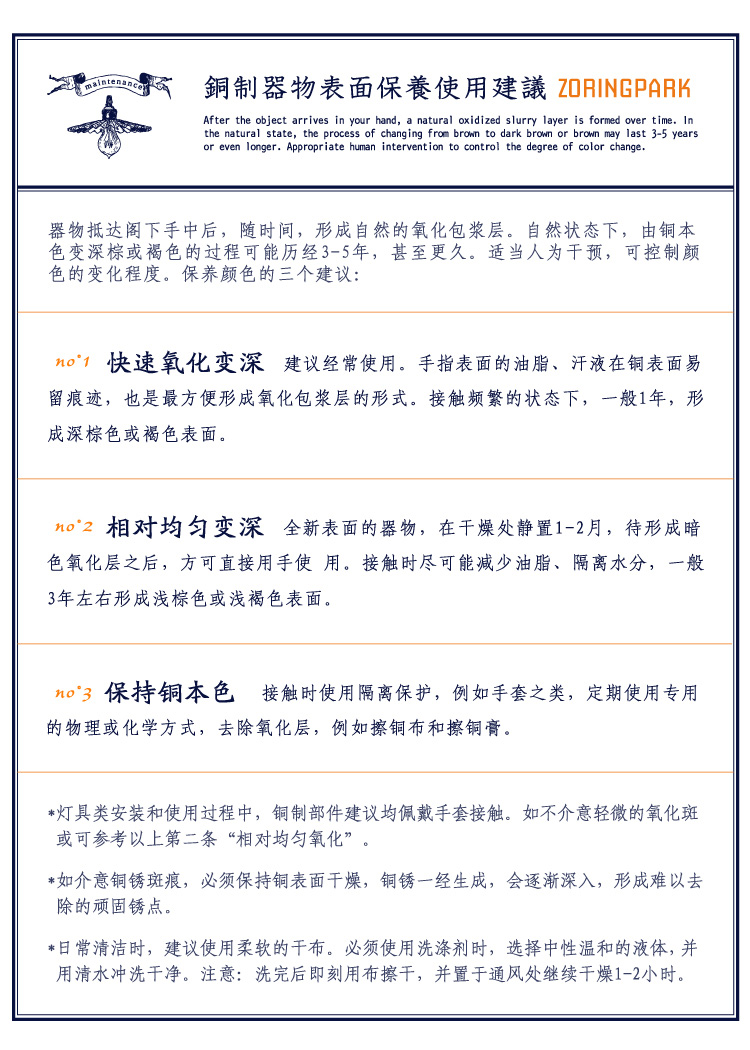 maintenance

銅制器物表面保養使用建議 ZORINGPARK

After the object arrives in your hand, a natural oxidized slurry layer is formed over time. In the natural state, the process of changing from brown to dark brown or brown may last 3-5 years or even longer. Appropriate human intervention to control the degree of color change.

器物抵达阁下手中后，随时间，形成自然的氧化包浆层。自然状态下，由铜本色变深棕或褐色的过程可能历经3-5年，甚至更久。适当人为干预，可控制颜色的变化程度。保养颜色的三个建议：

no°1 快速氧化变深 建议经常使用。手指表面的油脂、汗液在铜表面易留痕迹，也是最方便形成氧化包浆层的形式。接触频繁的状态下，一般1年，形成深棕色或褐色表面。

no°2 相对均匀变深 全新表面的器物，在干燥处静置1-2月，待形成暗色氧化层之后，方可直接用手使 用。接触时尽可能减少油脂、隔离水分，一般3年左右形成浅棕色或浅褐色表面。

no°3 保持铜本色 接触时使用隔离保护，例如手套之类，定期使用专用的物理或化学方式，去除氧化层，例如擦铜布和擦铜膏。

*灯具类安装和使用过程中，铜制部件建议均佩戴手套接触。如不介意轻微的氧化斑或可参考以上第二条“相对均匀氧化”。

*如介意铜锈斑痕，必须保持铜表面干燥，铜锈一经生成，会逐渐深入，形成难以去除的顽固锈点。

*日常清洁时，建议使用柔软的干布。必须使用洗涤剂时，选择中性温和的液体，并用清水冲洗干净。注意：洗完后即刻用布擦干，并置于通风处继续干燥1-2小时。